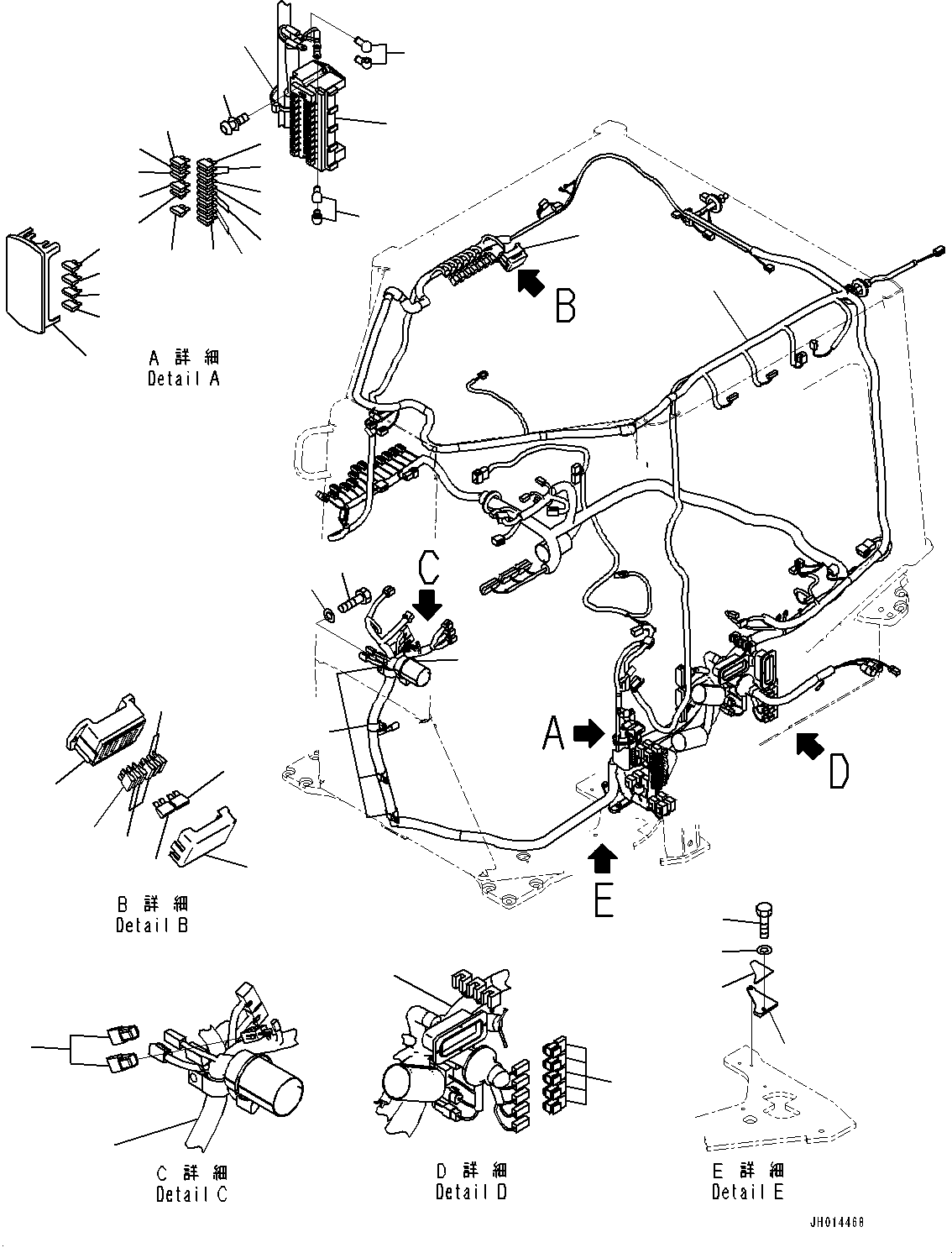 A 詳 細
Detail A

B

C

A

D

E

B 詳 細
Detail B

C 詳 細
Detail C

D 詳 細
Detail D

E 詳 細
Detail E

JH014468